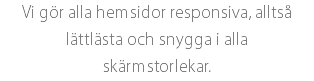 Vi gör alla hemsidor responsiva, alltså lättlästa och snygga i alla skärmstorlekar.